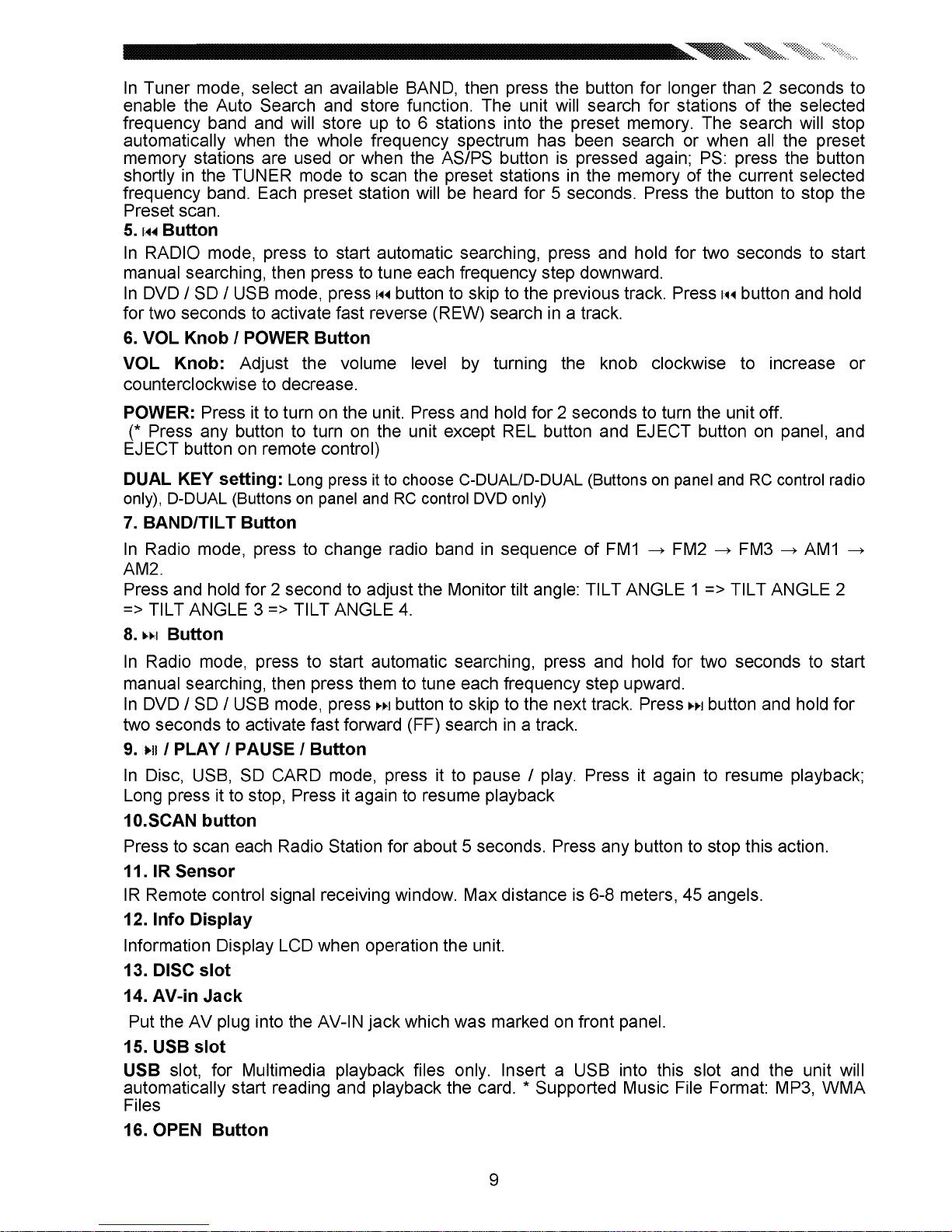 In Tuner mode, select an available BAND, then press the button for longer than 2 seconds to enable the Auto Search and store function. The unit will search for stations of the selected frequency band and will store up to 6 stations into the preset memory. The search will stop automatically when the whole frequency spectrum has been search or when all the preset memory stations are used or when the AS/PS button is pressed again; PS: press the button shortly in the TUNER mode to scan the preset stations in the memory of the current selected frequency band. Each preset station will be heard for 5 seconds. Press the button to stop the Preset scan.

5. ⏮ Button

In RADIO mode, press to start automatic searching, press and hold for two seconds to start manual searching, then press to tune each frequency step downward.

In DVD / SD / USB mode, press ⏮ button to skip to the previous track. Press ⏮ button and hold for two seconds to activate fast reverse (REW) search in a track.

6. VOL Knob / POWER Button

VOL Knob: Adjust the volume level by turning the knob clockwise to increase or counterclockwise to decrease.

POWER: Press it to turn on the unit. Press and hold for 2 seconds to turn the unit off.
(* Press any button to turn on the unit except REL button and EJECT button on panel, and EJECT button on remote control)

DUAL KEY setting: Long press it to choose C-DUAL/D-DUAL (Buttons on panel and RC control radio only), D-DUAL (Buttons on panel and RC control DVD only)

7. BAND/TILT Button

In Radio mode, press to change radio band in sequence of FM1 → FM2 → FM3 → AM1 → AM2.

Press and hold for 2 second to adjust the Monitor tilt angle: TILT ANGLE 1 => TILT ANGLE 2 => TILT ANGLE 3 => TILT ANGLE 4.

8. ⏭ Button

In Radio mode, press to start automatic searching, press and hold for two seconds to start manual searching, then press them to tune each frequency step upward.

In DVD / SD / USB mode, press ⏭ button to skip to the next track. Press ⏭ button and hold for two seconds to activate fast forward (FF) search in a track.

9. ⏯ / PLAY / PAUSE / Button

In Disc, USB, SD CARD mode, press it to pause / play. Press it again to resume playback; Long press it to stop, Press it again to resume playback

10.SCAN button

Press to scan each Radio Station for about 5 seconds. Press any button to stop this action.

11. IR Sensor

IR Remote control signal receiving window. Max distance is 6-8 meters, 45 angels.

12. Info Display

Information Display LCD when operation the unit.

13. DISC slot

14. AV-in Jack

Put the AV plug into the AV-IN jack which was marked on front panel.

15. USB slot

USB slot, for Multimedia playback files only. Insert a USB into this slot and the unit will automatically start reading and playback the card. * Supported Music File Format: MP3, WMA Files

16. OPEN Button

9